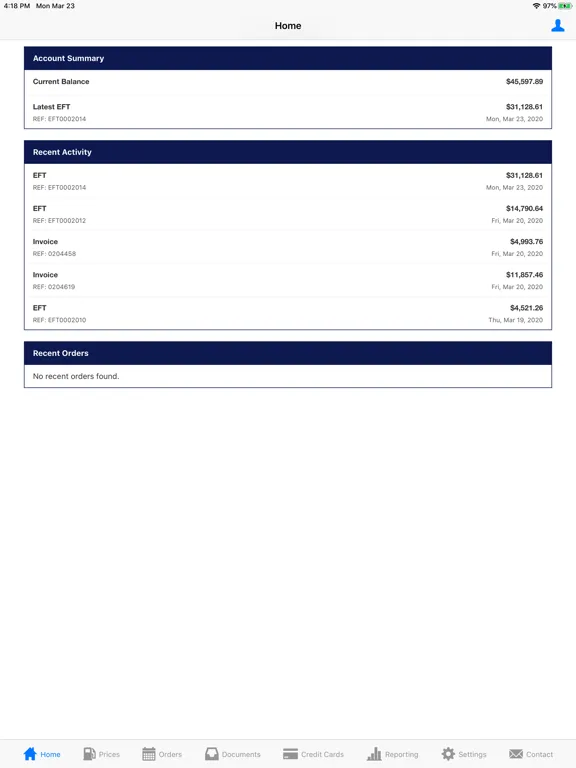 4:18 PM Mon Mar 23

97%

Home

Account Summary

Current Balance $45,597.89

Latest EFT $31,128.61
REF: EFT0002014 Mon, Mar 23, 2020

Recent Activity

EFT $31,128.61
REF: EFT0002014 Mon, Mar 23, 2020

EFT $14,790.64
REF: EFT0002012 Fri, Mar 20, 2020

Invoice $4,993.76
REF: 0204458 Fri, Mar 20, 2020

Invoice $11,857.46
REF: 0204619 Fri, Mar 20, 2020

EFT $4,521.26
REF: EFT0002010 Thu, Mar 19, 2020

Recent Orders

No recent orders found.

Home Prices Orders Documents Credit Cards Reporting Settings Contact